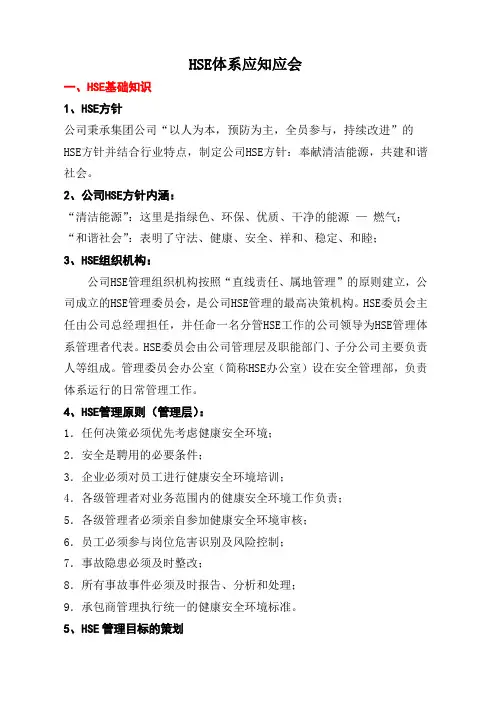 HSE体系应知应会

一、HSE基础知识

1、HSE方针

公司秉承集团公司“以人为本，预防为主，全员参与，持续改进”的HSE方针并结合行业特点，制定公司HSE方针：奉献清洁能源，共建和谐社会。

2、公司HSE方针内涵：

“清洁能源”：这里是指绿色、环保、优质、干净的能源 — 燃气；
“和谐社会”：表明了守法、健康、安全、祥和、稳定、和睦；

3、HSE组织机构：

公司HSE管理组织机构按照“直线责任、属地管理”的原则建立，公司成立的HSE管理委员会，是公司HSE管理的最高决策机构。HSE委员会主任由公司总经理担任，并任命一名分管HSE工作的公司领导为HSE管理体系管理者代表。HSE委员会由公司管理层及职能部门、子分公司主要负责人等组成。管理委员会办公室（简称HSE办公室）设在安全管理部，负责体系运行的日常管理工作。

4、HSE管理原则（管理层）：

1. 任何决策必须优先考虑健康安全环境；
2. 安全是聘用的必要条件；
3. 企业必须对员工进行健康安全环境培训；
4. 各级管理者对业务范围内的健康安全环境工作负责；
5. 各级管理者必须亲自参加健康安全环境审核；
6. 员工必须参与岗位危害识别及风险控制；
7. 事故隐患必须及时整改；
8. 所有事故事件必须及时报告、分析和处理；
9. 承包商管理执行统一的健康安全环境标准。

5、HSE 管理目标的策划